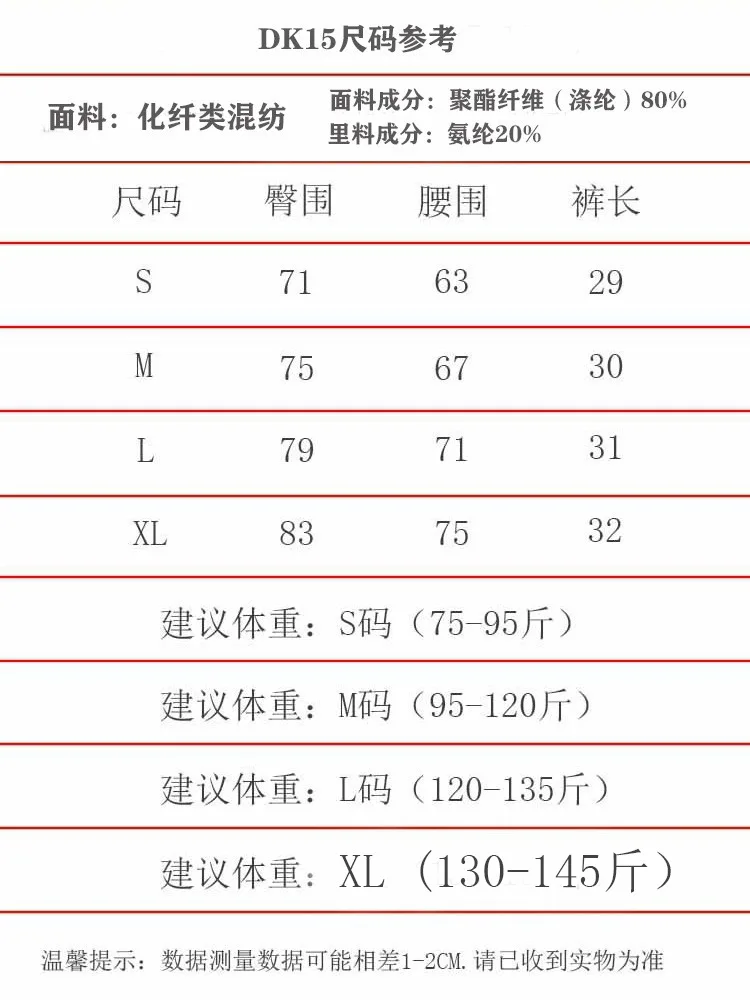 DK15尺码参考

面料：化纤类混纺

面料成分：聚酯纤维（涤纶）80%
里料成分：氨纶20%

| 尺码 | 臀围 | 腰围 | 裤长 |
|---|---|---|---|
| S | 71 | 63 | 29 |
| M | 75 | 67 | 30 |
| L | 79 | 71 | 31 |
| XL | 83 | 75 | 32 |

建议体重：S码（75-95斤）

建议体重：M码（95-120斤）

建议体重：L码（120-135斤）

建议体重：XL（130-145斤）

温馨提示：数据测量数据可能相差1-2CM.请已收到实物为准